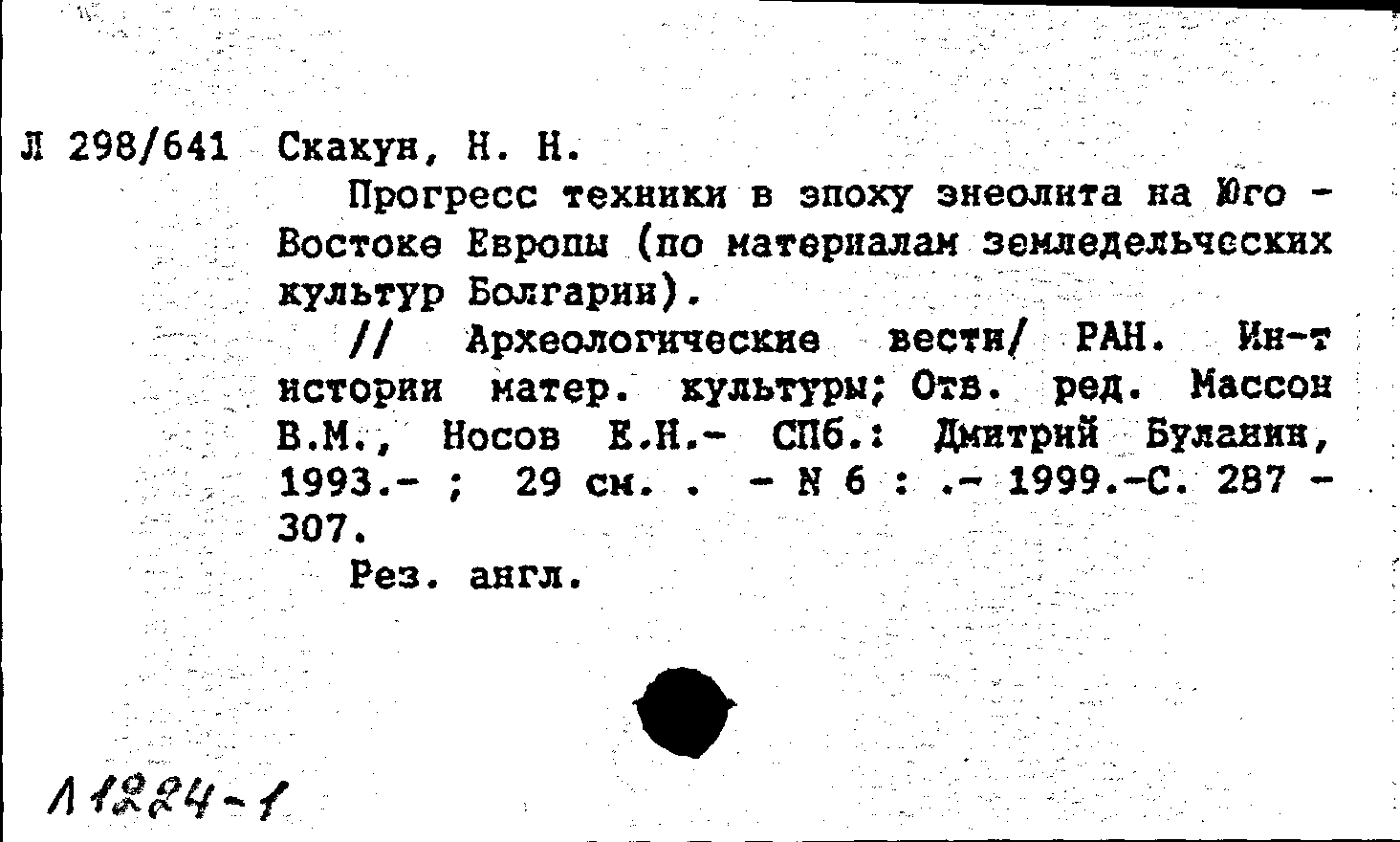 Л 298/641 Скакун, Н. Н.

Прогресс техники в эпоху энеолита на Юго - Востоке Европы (по материалам земледельческих культур Болгарии).

// Археологические вести/ РАН. Ин-т истории матер. культуры; Отв. ред. Массон В.М., Носов Е.Н.- СПб.: Дмитрий Буланин, 1993.- ; 29 см. . - N 6 : .- 1999.-С. 287 - 307.

Рез. англ.

Л1224-1